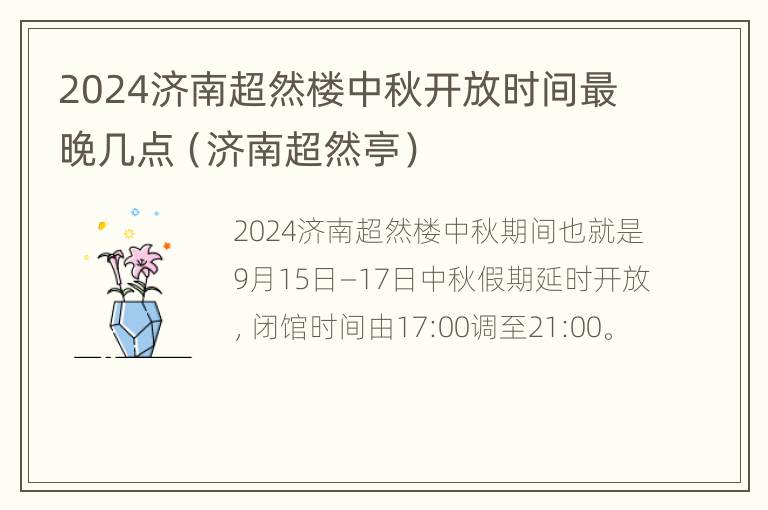 2024济南超然楼中秋开放时间最晚几点（济南超然亭）

2024济南超然楼中秋期间也就是9月15日–17日中秋假期延时开放，闭馆时间由17:00调至21:00。